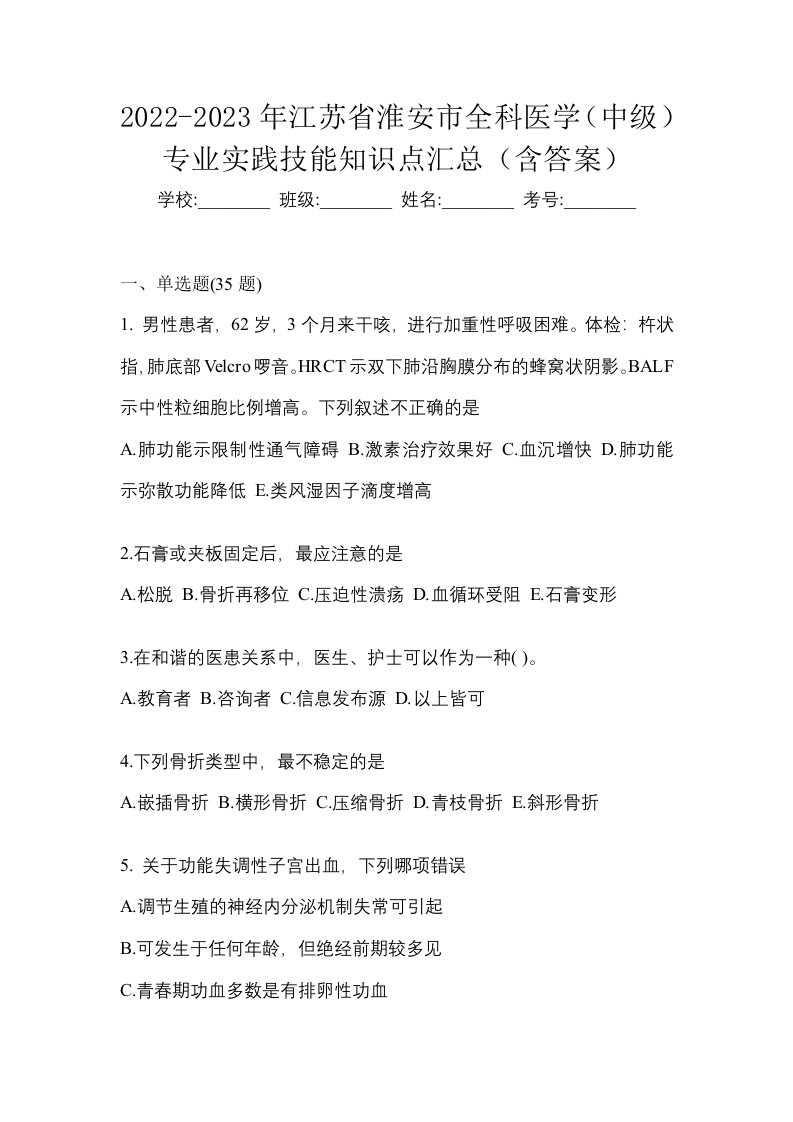 2022-2023 年江苏省淮安市全科医学（中级）专业实践技能知识点汇总（含答案）

学校:________ 班级:________ 姓名:________ 考号:________

一、单选题(35 题)

1. 男性患者，62 岁，3 个月来干咳，进行加重性呼吸困难。体检：杵状指，肺底部 Velcro 啰音。HRCT 示双下肺沿胸膜分布的蜂窝状阴影。BALF 示中性粒细胞比例增高。下列叙述不正确的是

A.肺功能示限制性通气障碍 B.激素治疗效果好 C.血沉增快 D.肺功能示弥散功能降低 E.类风湿因子滴度增高

2.石膏或夹板固定后，最应注意的是

A.松脱 B.骨折再移位 C.压迫性溃疡 D.血循环受阻 E.石膏变形

3.在和谐的医患关系中，医生、护士可以作为一种( )。

A.教育者 B.咨询者 C.信息发布源 D.以上皆可

4.下列骨折类型中，最不稳定的是

A.嵌插骨折 B.横形骨折 C.压缩骨折 D.青枝骨折 E.斜形骨折

5. 关于功能失调性子宫出血，下列哪项错误

A.调节生殖的神经内分泌机制失常可引起

B.可发生于任何年龄，但绝经前期较多见

C.青春期功血多数是有排卵性功血